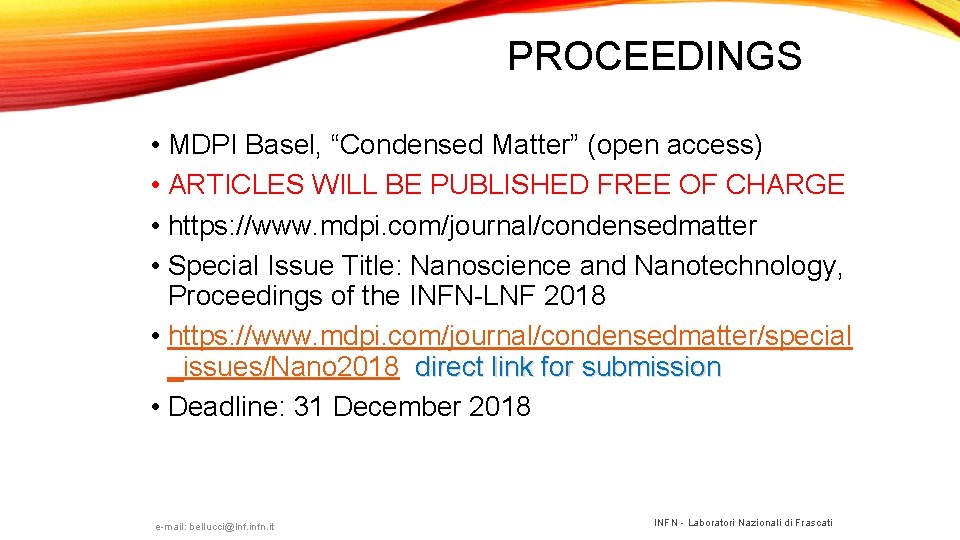 PROCEEDINGS

• MDPI Basel, “Condensed Matter” (open access)
• ARTICLES WILL BE PUBLISHED FREE OF CHARGE
• https://www.mdpi.com/journal/condensedmatter
• Special Issue Title: Nanoscience and Nanotechnology, Proceedings of the INFN-LNF 2018
• https://www.mdpi.com/journal/condensedmatter/special_issues/Nano2018 direct link for submission
• Deadline: 31 December 2018

e-mail: bellucci@lnf.infn.it

INFN - Laboratori Nazionali di Frascati